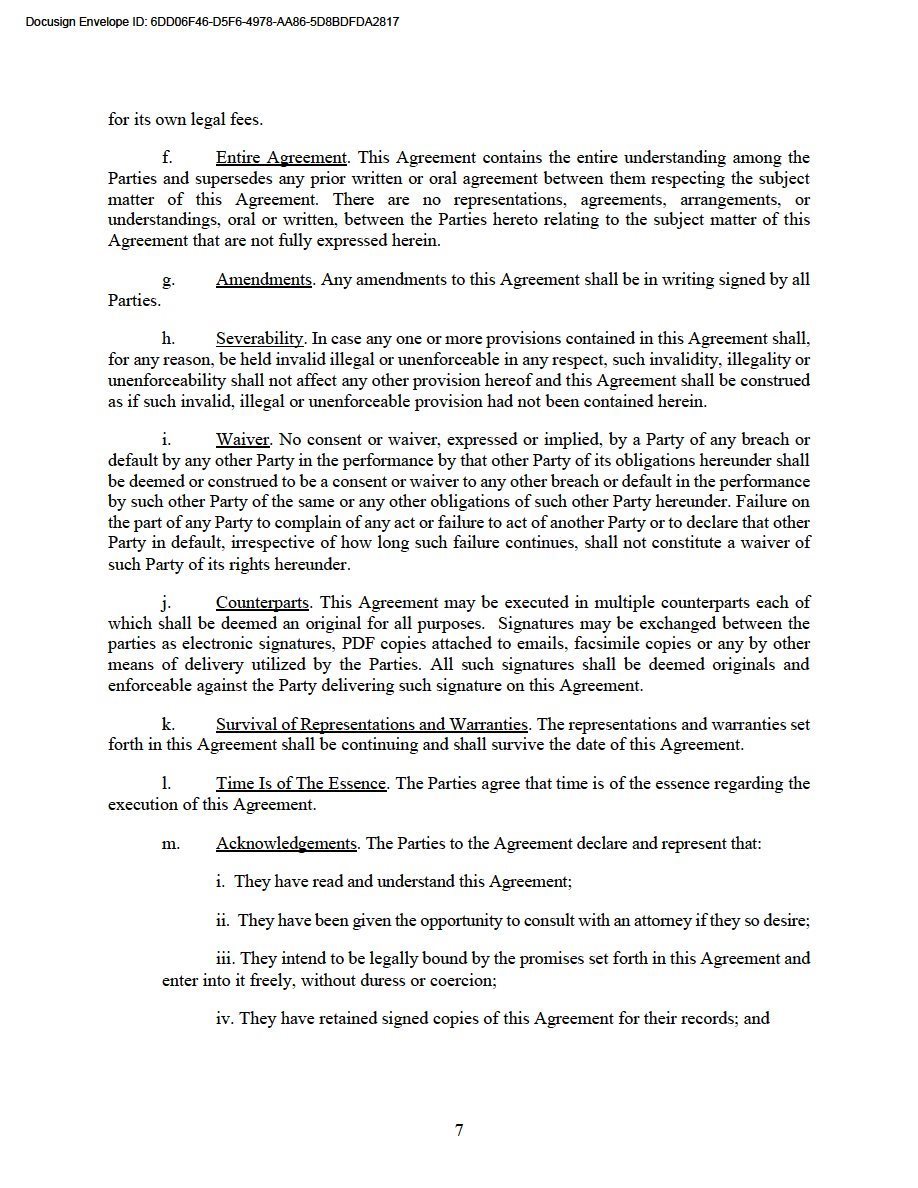 Docusign Envelope ID: 6DD06F46-D5F6-4978-AA86-5D8BDFDA2817

for its own legal fees.

f. Entire Agreement. This Agreement contains the entire understanding among the Parties and supersedes any prior written or oral agreement between them respecting the subject matter of this Agreement. There are no representations, agreements, arrangements, or understandings, oral or written, between the Parties hereto relating to the subject matter of this Agreement that are not fully expressed herein.

g. Amendments. Any amendments to this Agreement shall be in writing signed by all Parties.

h. Severability. In case any one or more provisions contained in this Agreement shall, for any reason, be held invalid illegal or unenforceable in any respect, such invalidity, illegality or unenforceability shall not affect any other provision hereof and this Agreement shall be construed as if such invalid, illegal or unenforceable provision had not been contained herein.

i. Waiver. No consent or waiver, expressed or implied, by a Party of any breach or default by any other Party in the performance by that other Party of its obligations hereunder shall be deemed or construed to be a consent or waiver to any other breach or default in the performance by such other Party of the same or any other obligations of such other Party hereunder. Failure on the part of any Party to complain of any act or failure to act of another Party or to declare that other Party in default, irrespective of how long such failure continues, shall not constitute a waiver of such Party of its rights hereunder.

j. Counterparts. This Agreement may be executed in multiple counterparts each of which shall be deemed an original for all purposes. Signatures may be exchanged between the parties as electronic signatures, PDF copies attached to emails, facsimile copies or any by other means of delivery utilized by the Parties. All such signatures shall be deemed originals and enforceable against the Party delivering such signature on this Agreement.

k. Survival of Representations and Warranties. The representations and warranties set forth in this Agreement shall be continuing and shall survive the date of this Agreement.

l. Time Is of The Essence. The Parties agree that time is of the essence regarding the execution of this Agreement.

m. Acknowledgements. The Parties to the Agreement declare and represent that:

i. They have read and understand this Agreement;

ii. They have been given the opportunity to consult with an attorney if they so desire;

iii. They intend to be legally bound by the promises set forth in this Agreement and enter into it freely, without duress or coercion;

iv. They have retained signed copies of this Agreement for their records; and

7